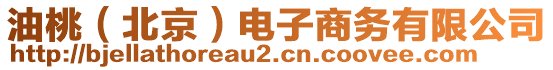 油桃（北京）电子商务有限公司
http://bjellathoreau2.cn.coovee.com